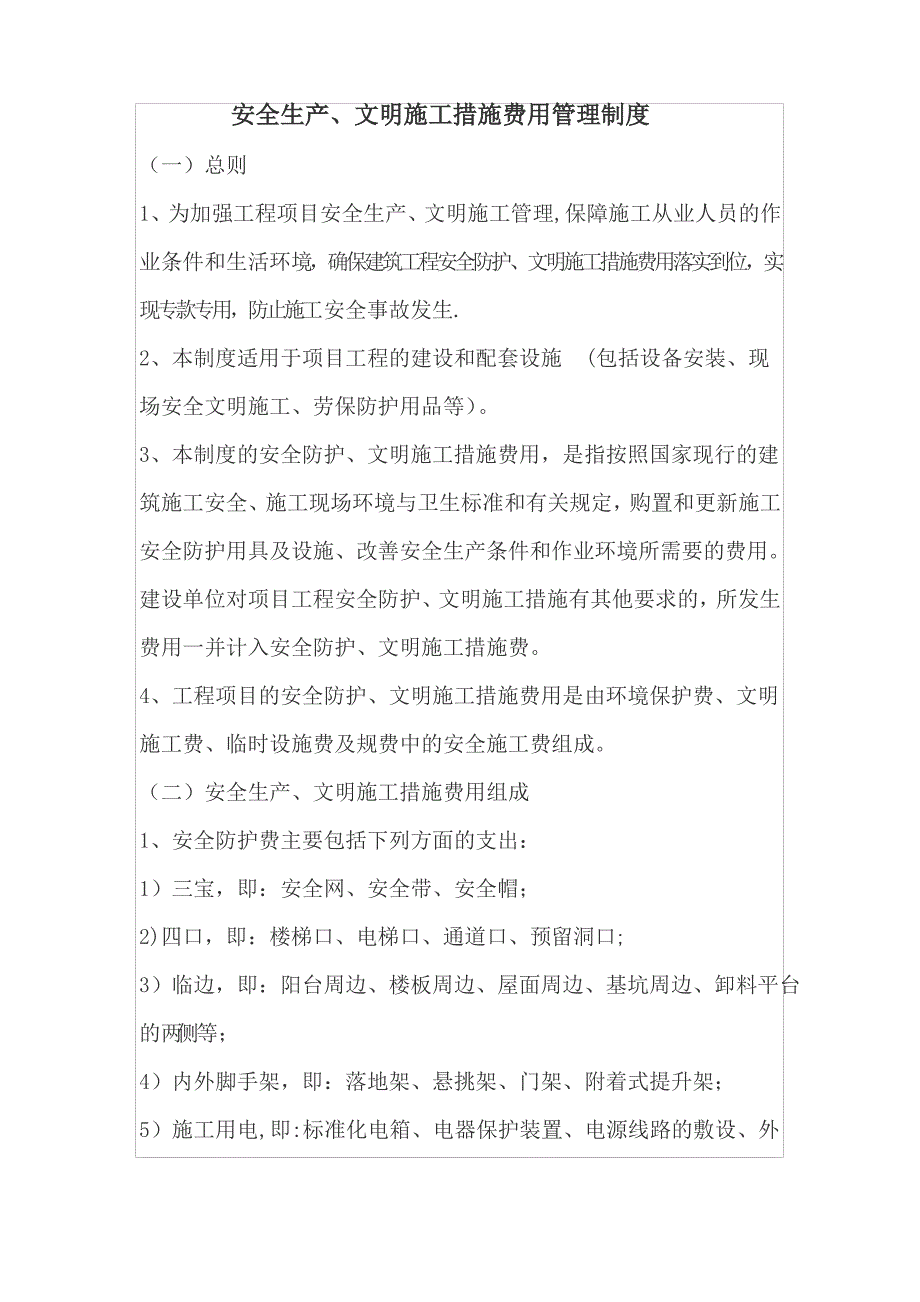 安全生产、文明施工措施费用管理制度

（一）总则

1、为加强工程项目安全生产、文明施工管理,保障施工从业人员的作业条件和生活环境，确保建筑工程安全防护、文明施工措施费用落实到位，实现专款专用，防止施工安全事故发生.

2、本制度适用于项目工程的建设和配套设施　(包括设备安装、现场安全文明施工、劳保防护用品等)。

3、本制度的安全防护、文明施工措施费用，是指按照国家现行的建筑施工安全、施工现场环境与卫生标准和有关规定，购置和更新施工安全防护用具及设施、改善安全生产条件和作业环境所需要的费用。建设单位对项目工程安全防护、文明施工措施有其他要求的，所发生费用一并计入安全防护、文明施工措施费。

4、工程项目的安全防护、文明施工措施费用是由环境保护费、文明施工费、临时设施费及规费中的安全施工费组成。

（二）安全生产、文明施工措施费用组成

1、安全防护费主要包括下列方面的支出：

1）三宝，即：安全网、安全带、安全帽；

2)四口，即：楼梯口、电梯口、通道口、预留洞口;

3）临边，即：阳台周边、楼板周边、屋面周边、基坑周边、卸料平台的两侧等；

4）内外脚手架，即：落地架、悬挑架、门架、附着式提升架；

5）施工用电,即:标准化电箱、电器保护装置、电源线路的敷设、外